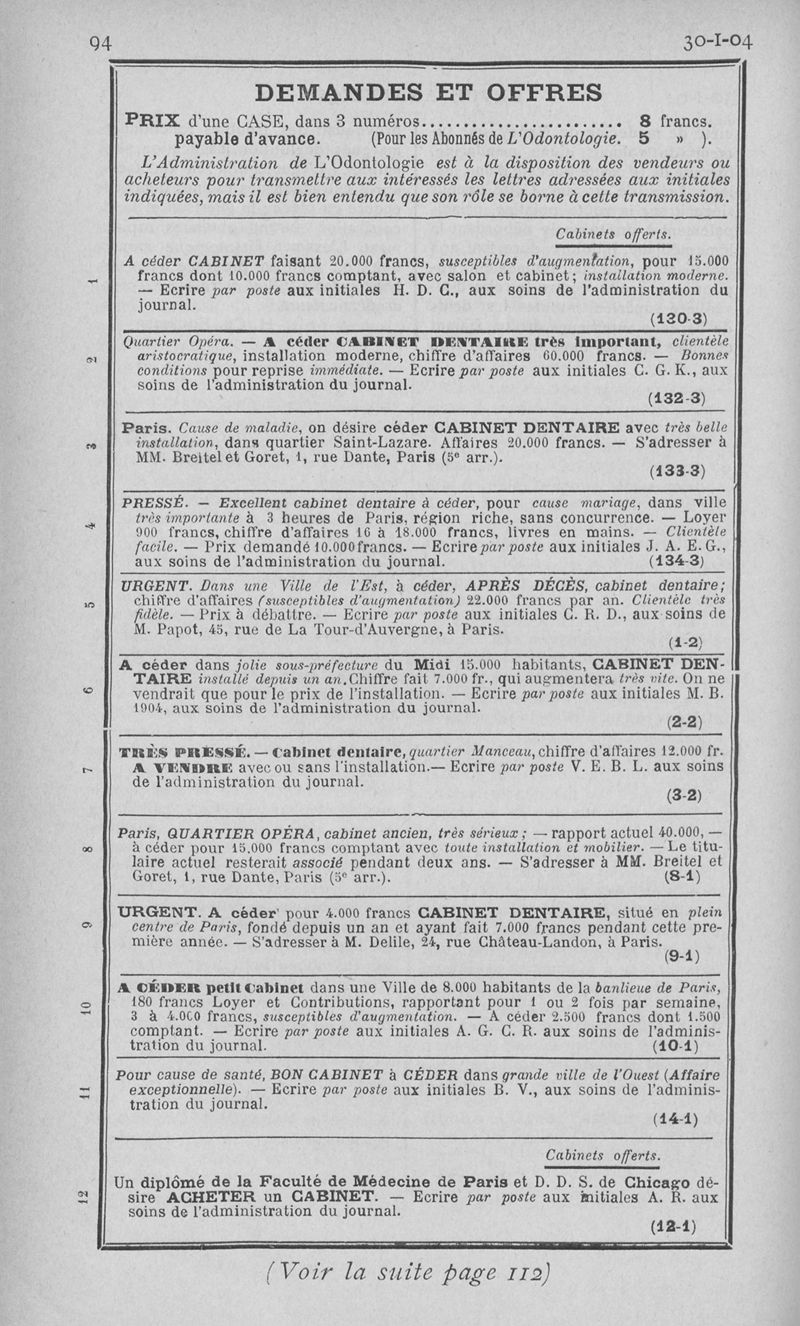 94 30-I-04

DEMANDES ET OFFRES

PRIX d'une CASE, dans 3 numéros........................ 8 francs.
payable d'avance. (Pour les Abonnés de L'Odontologie. 5 » ).

L'Administration de L'Odontologie est à la disposition des vendeurs ou acheteurs pour transmettre aux intéressés les lettres adressées aux initiales indiquées, mais il est bien entendu que son rôle se borne à cette transmission.

Cabinets offerts.

1 A céder CABINET faisant 20.000 francs, susceptibles d'augmentation, pour 15.000 francs dont 10.000 francs comptant, avec salon et cabinet; installation moderne. — Ecrire par poste aux initiales H. D. C., aux soins de l'administration du journal. (130-3)

2 Quartier Opéra. — A céder CABINET DENTAIRE très important, clientèle aristocratique, installation moderne, chiffre d'affaires 60.000 francs. — Bonnes conditions pour reprise immédiate. — Ecrire par poste aux initiales C. G. K., aux soins de l'administration du journal. (132-3)

3 Paris. Cause de maladie, on désire céder CABINET DENTAIRE avec très belle installation, dans quartier Saint-Lazare. Affaires 20.000 francs. — S'adresser à MM. Breitel et Goret, 1, rue Dante, Paris (5e arr.). (133-3)

4 PRESSÉ. — Excellent cabinet dentaire à céder, pour cause mariage, dans ville très importante à 3 heures de Paris, région riche, sans concurrence. — Loyer 900 francs, chiffre d'affaires 16 à 18.000 francs, livres en mains. — Clientèle facile. — Prix demandé 10.000 francs. — Ecrire par poste aux initiales J. A. E. G., aux soins de l'administration du journal. (134-3)

5 URGENT. Dans une Ville de l'Est, à céder, APRÈS DÉCÈS, cabinet dentaire; chiffre d'affaires (susceptibles d'augmentation) 22.000 francs par an. Clientèle très fidèle. — Prix à débattre. — Ecrire par poste aux initiales C. R. D., aux soins de M. Papot, 45, rue de La Tour-d'Auvergne, à Paris. (1-2)

6 A céder dans jolie sous-préfecture du Midi 15.000 habitants, CABINET DENTAIRE installé depuis un an. Chiffre fait 7.000 fr., qui augmentera très vite. On ne vendrait que pour le prix de l'installation. — Ecrire par poste aux initiales M. B. 1904, aux soins de l'administration du journal. (2-2)

7 TRÈS PRESSÉ. — Cabinet dentaire, quartier Manceau, chiffre d'affaires 12.000 fr. A VENDRE avec ou sans l'installation.— Ecrire par poste V. E. B. L. aux soins de l'administration du journal. (3-2)

8 Paris, QUARTIER OPÉRA, cabinet ancien, très sérieux; — rapport actuel 40.000, — à céder pour 15.000 francs comptant avec toute installation et mobilier. — Le titulaire actuel resterait associé pendant deux ans. — S'adresser à MM. Breitel et Goret, 1, rue Dante, Paris (5e arr.). (8-1)

9 URGENT. A céder pour 4.000 francs CABINET DENTAIRE, situé en plein centre de Paris, fondé depuis un an et ayant fait 7.000 francs pendant cette première année. — S'adresser à M. Delile, 24, rue Château-Landon, à Paris. (9-1)

10 A CÉDER petit Cabinet dans une Ville de 8.000 habitants de la banlieue de Paris, 180 francs Loyer et Contributions, rapportant pour 1 ou 2 fois par semaine, 3 à 4.000 francs, susceptibles d'augmentation. — A céder 2.500 francs dont 1.500 comptant. — Ecrire par poste aux initiales A. G. C. R. aux soins de l'administration du journal. (10-1)

11 Pour cause de santé, BON CABINET à CÉDER dans grande ville de l'Ouest (Affaire exceptionnelle). — Ecrire par poste aux initiales B. V., aux soins de l'administration du journal. (14-1)

Cabinets offerts.

12 Un diplômé de la Faculté de Médecine de Paris et D. D. S. de Chicago désire ACHETER un CABINET. — Ecrire par poste aux initiales A. R. aux soins de l'administration du journal. (12-1)

(Voir la suite page 112)